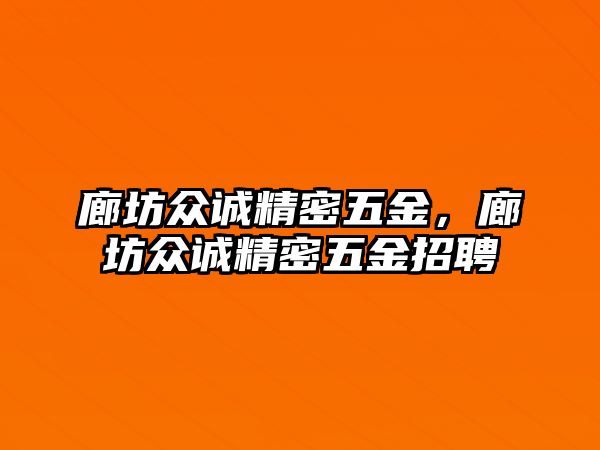 廊坊众诚精密五金，廊坊众诚精密五金招聘